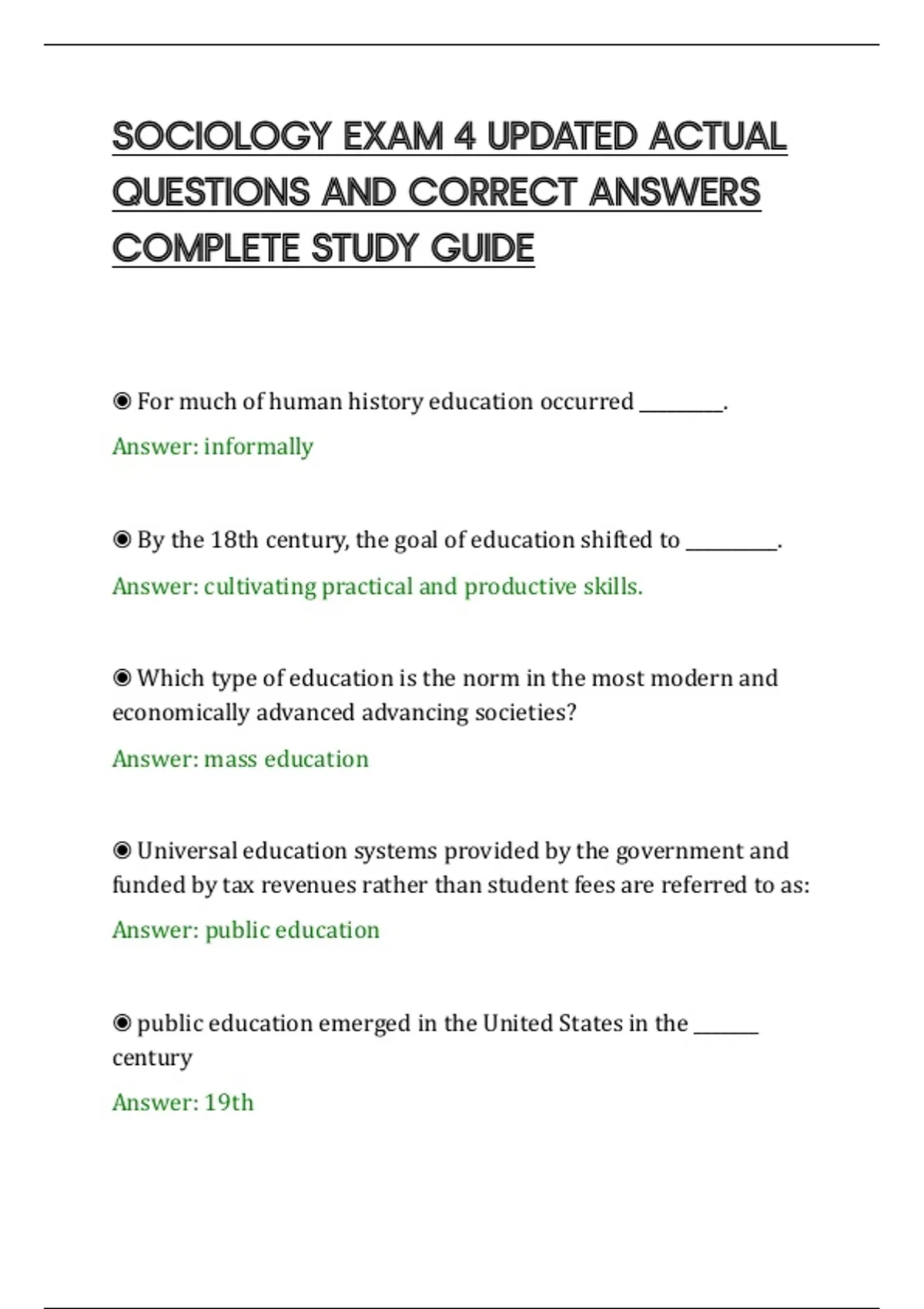 SOCIOLOGY EXAM 4 UPDATED ACTUAL QUESTIONS AND CORRECT ANSWERS COMPLETE STUDY GUIDE

◉ For much of human history education occurred ____.

Answer: informally

◉ By the 18th century, the goal of education shifted to ____.

Answer: cultivating practical and productive skills.

◉ Which type of education is the norm in the most modern and economically advanced advancing societies?

Answer: mass education

◉ Universal education systems provided by the government and funded by tax revenues rather than student fees are referred to as:

Answer: public education

◉ public education emerged in the United States in the ____ century

Answer: 19th